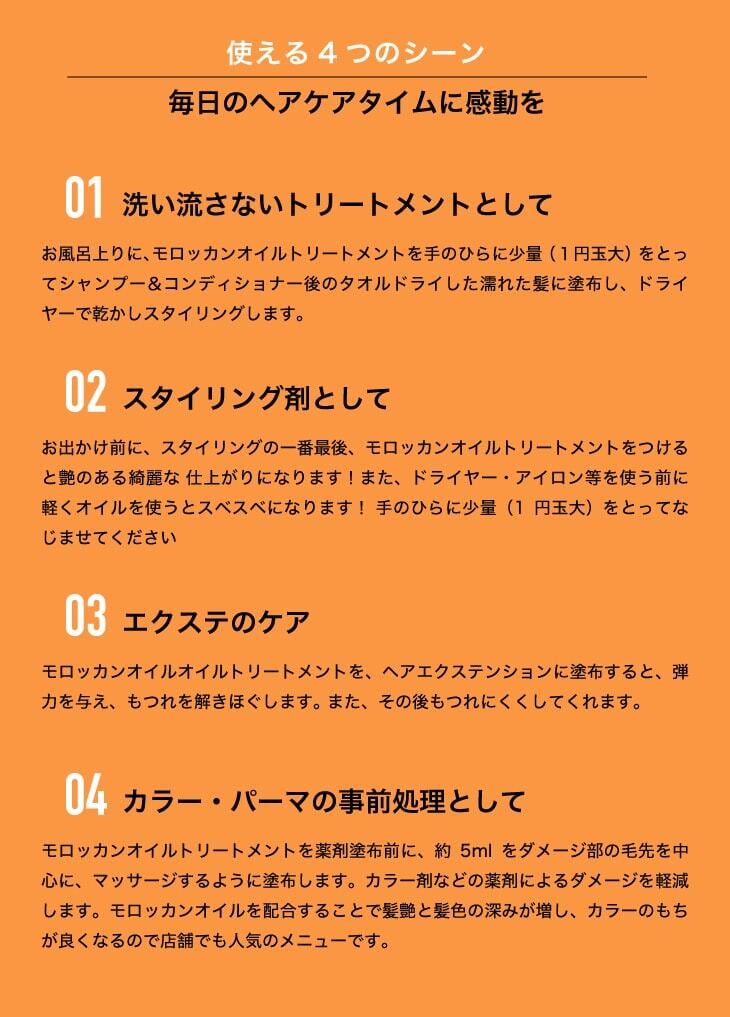 使える４つのシーン

毎日のヘアケアタイムに感動を

01 洗い流さないトリートメントとして

お風呂上りに、モロッカンオイルトリートメントを手のひらに少量（１円玉大）をとってシャンプー＆コンディショナー後のタオルドライした濡れた髪に塗布し、ドライヤーで乾かしスタイリングします。

02 スタイリング剤として

お出かけ前に、スタイリングの一番最後、モロッカンオイルトリートメントをつけると艶のある綺麗な 仕上がりになります！また、ドライヤー・アイロン等を使う前に軽くオイルを使うとスベスベになります！ 手のひらに少量（1 円玉大）をとってなじませてください

03 エクステのケア

モロッカンオイルオイルトリートメントを、ヘアエクステンションに塗布すると、弾力を与え、もつれを解きほぐします。また、その後もつれにくくしてくれます。

04 カラー・パーマの事前処理として

モロッカンオイルトリートメントを薬剤塗布前に、約 5ml をダメージ部の毛先を中心に、マッサージするように塗布します。カラー剤などの薬剤によるダメージを軽減します。モロッカンオイルを配合することで髪艶と髪色の深みが増し、カラーのもちが良くなるので店舗でも人気のメニューです。